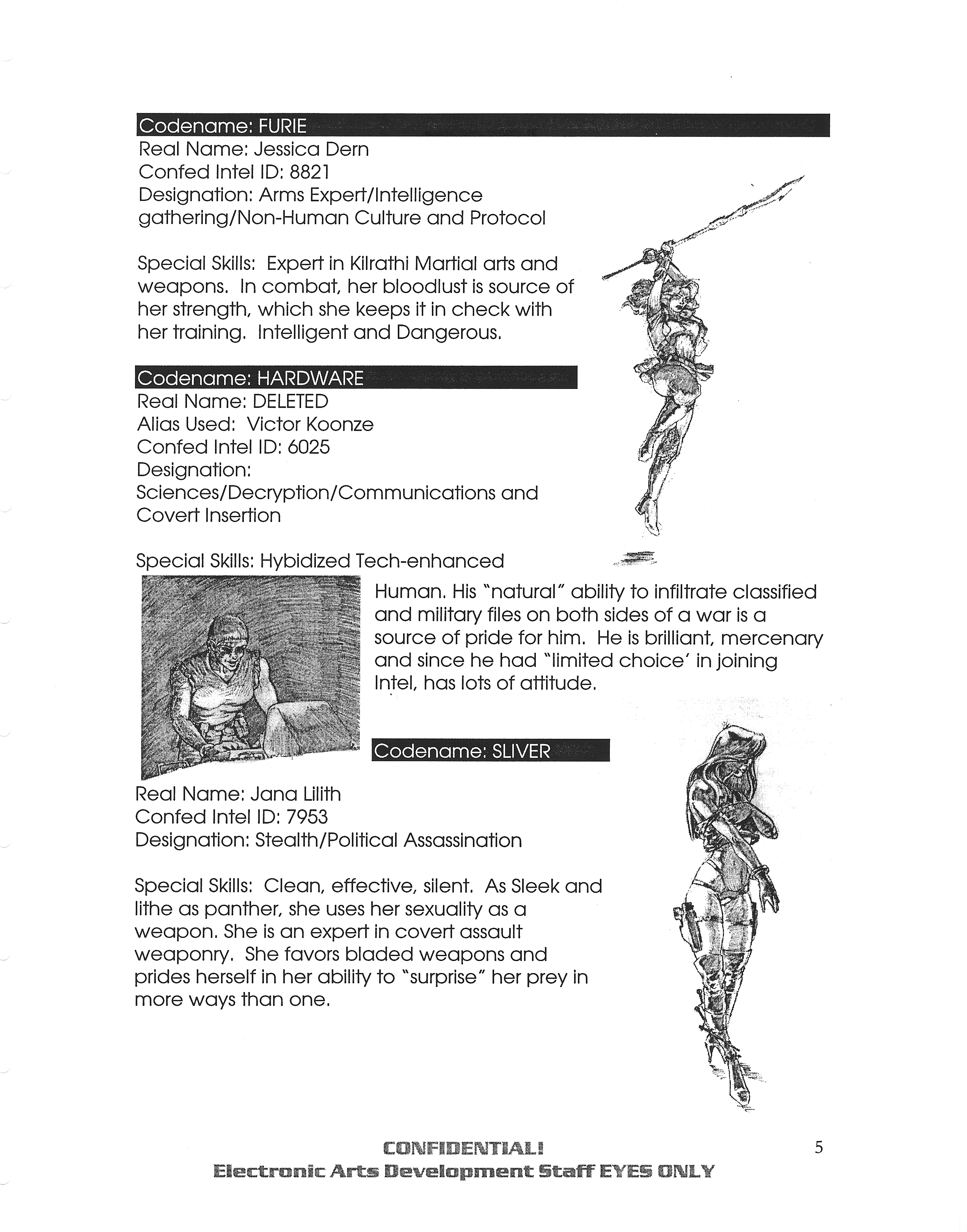 Codename: FURIE
Real Name: Jessica Dern
Confed Intel ID: 8821
Designation: Arms Expert/Intelligence gathering/Non-Human Culture and Protocol

Special Skills: Expert in Kilrathi Martial arts and weapons. In combat, her bloodlust is source of her strength, which she keeps it in check with her training. Intelligent and Dangerous.

Codename: HARDWARE
Real Name: DELETED
Alias Used: Victor Koonze
Confed Intel ID: 6025
Designation: Sciences/Decryption/Communications and Covert Insertion

Special Skills: Hybidized Tech-enhanced Human. His "natural" ability to infiltrate classified and military files on both sides of a war is a source of pride for him. He is brilliant, mercenary and since he had "limited choice' in joining Intel, has lots of attitude.

Codename: SLIVER
Real Name: Jana Lilith
Confed Intel ID: 7953
Designation: Stealth/Political Assassination

Special Skills: Clean, effective, silent. As Sleek and lithe as panther, she uses her sexuality as a weapon. She is an expert in covert assault weaponry. She favors bladed weapons and prides herself in her ability to "surprise" her prey in more ways than one.

CONFIDENTIAL!
Electronic Arts Development Staff EYES ONLY

5